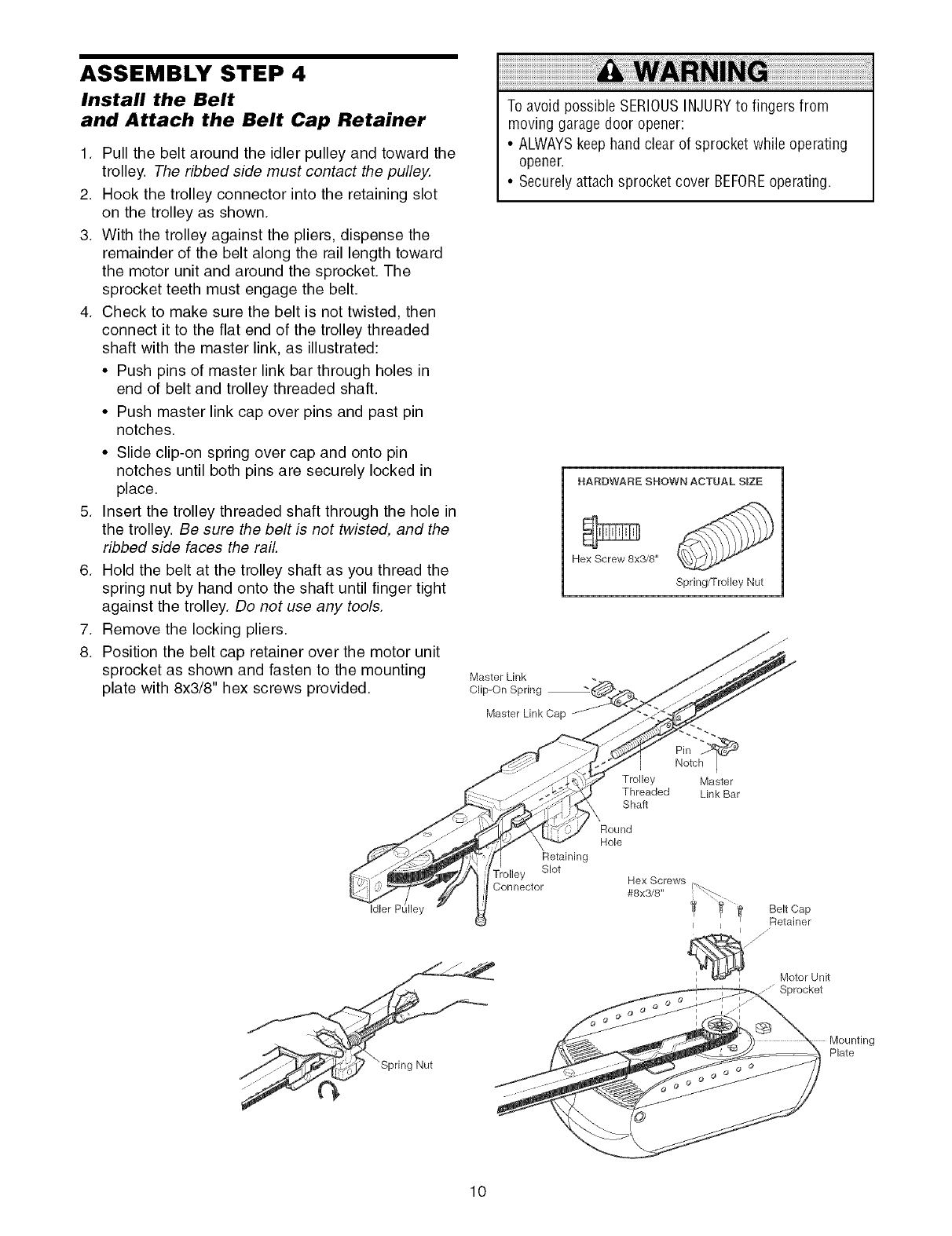 ASSEMBLY STEP 4

Install the Belt and Attach the Belt Cap Retainer

1. Pull the belt around the idler pulley and toward the trolley. The ribbed side must contact the pulley.
2. Hook the trolley connector into the retaining slot on the trolley as shown.
3. With the trolley against the pliers, dispense the remainder of the belt along the rail length toward the motor unit and around the sprocket. The sprocket teeth must engage the belt.
4. Check to make sure the belt is not twisted, then connect it to the flat end of the trolley threaded shaft with the master link, as illustrated:
• Push pins of master link bar through holes in end of belt and trolley threaded shaft.
• Push master link cap over pins and past pin notches.
• Slide clip-on spring over cap and onto pin notches until both pins are securely locked in place.
5. Insert the trolley threaded shaft through the hole in the trolley. Be sure the belt is not twisted, and the ribbed side faces the rail.
6. Hold the belt at the trolley shaft as you thread the spring nut by hand onto the shaft until finger tight against the trolley. Do not use any tools.
7. Remove the locking pliers.
8. Position the belt cap retainer over the motor unit sprocket as shown and fasten to the mounting plate with 8x3/8" hex screws provided.

WARNING

To avoid possible SERIOUS INJURY to fingers from moving garage door opener:
• ALWAYS keep hand clear of sprocket while operating opener.
• Securely attach sprocket cover BEFORE operating.

HARDWARE SHOWN ACTUAL SIZE

Hex Screw 8x3/8"

Spring/Trolley Nut

Master Link Clip-On Spring

Master Link Cap

Pin Notch

Trolley Threaded Shaft

Master Link Bar

Round Hole

Retaining Slot

Trolley Connector

Idler Pulley

Hex Screws #8x3/8"

Belt Cap Retainer

Motor Unit Sprocket

Mounting Plate

Spring Nut

10